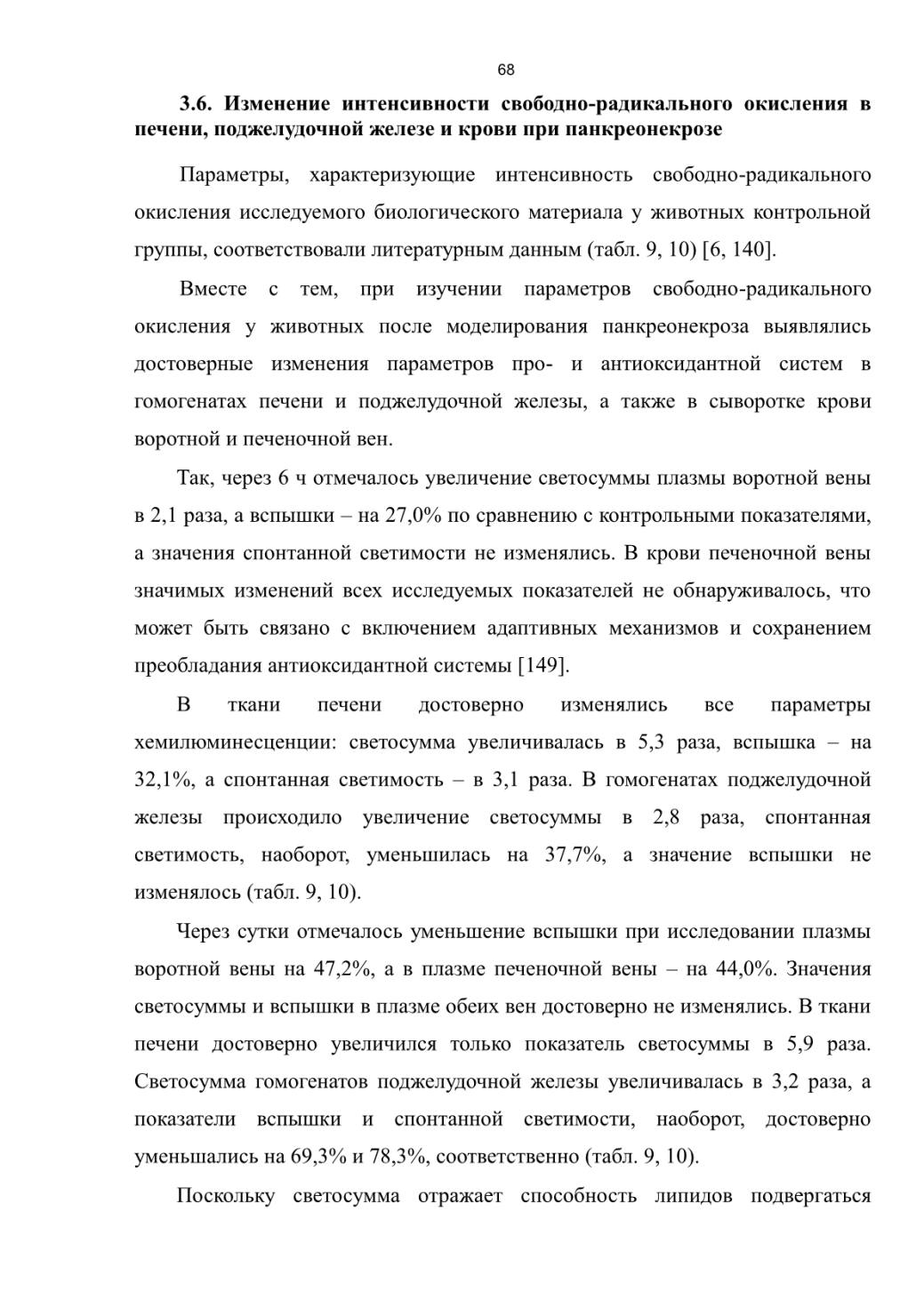 68

3.6. Изменение интенсивности свободно-радикального окисления в печени, поджелудочной железе и крови при панкреонекрозе

Параметры, характеризующие интенсивность свободно-радикального окисления исследуемого биологического материала у животных контрольной группы, соответствовали литературным данным (табл. 9, 10) [6, 140].

Вместе с тем, при изучении параметров свободно-радикального окисления у животных после моделирования панкреонекроза выявлялись достоверные изменения параметров про- и антиоксидантной систем в гомогенатах печени и поджелудочной железы, а также в сыворотке крови воротной и печеночной вен.

Так, через 6 ч отмечалось увеличение светосуммы плазмы воротной вены в 2,1 раза, а вспышки – на 27,0% по сравнению с контрольными показателями, а значения спонтанной светимости не изменялись. В крови печеночной вены значимых изменений всех исследуемых показателей не обнаруживалось, что может быть связано с включением адаптивных механизмов и сохранением преобладания антиоксидантной системы [149].

В ткани печени достоверно изменялись все параметры хемилюминесценции: светосумма увеличивалась в 5,3 раза, вспышка – на 32,1%, а спонтанная светимость – в 3,1 раза. В гомогенатах поджелудочной железы происходило увеличение светосуммы в 2,8 раза, спонтанная светимость, наоборот, уменьшилась на 37,7%, а значение вспышки не изменялось (табл. 9, 10).

Через сутки отмечалось уменьшение вспышки при исследовании плазмы воротной вены на 47,2%, а в плазме печеночной вены – на 44,0%. Значения светосуммы и вспышки в плазме обеих вен достоверно не изменялись. В ткани печени достоверно увеличился только показатель светосуммы в 5,9 раза. Светосумма гомогенатов поджелудочной железы увеличивалась в 3,2 раза, а показатели вспышки и спонтанной светимости, наоборот, достоверно уменьшались на 69,3% и 78,3%, соответственно (табл. 9, 10).

Поскольку светосумма отражает способность липидов подвергаться